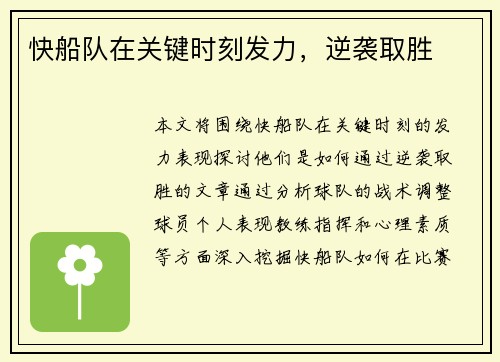 快船队在关键时刻发力，逆袭取胜

本文将围绕快船队在关键时刻的发力表现探讨他们是如何通过逆袭取胜的文章通过分析球队的战术调整球员个人表现教练指挥和心理素质等方面深入挖掘快船队如何在比赛